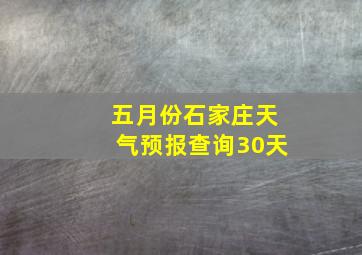 五月份石家庄天气预报查询30天